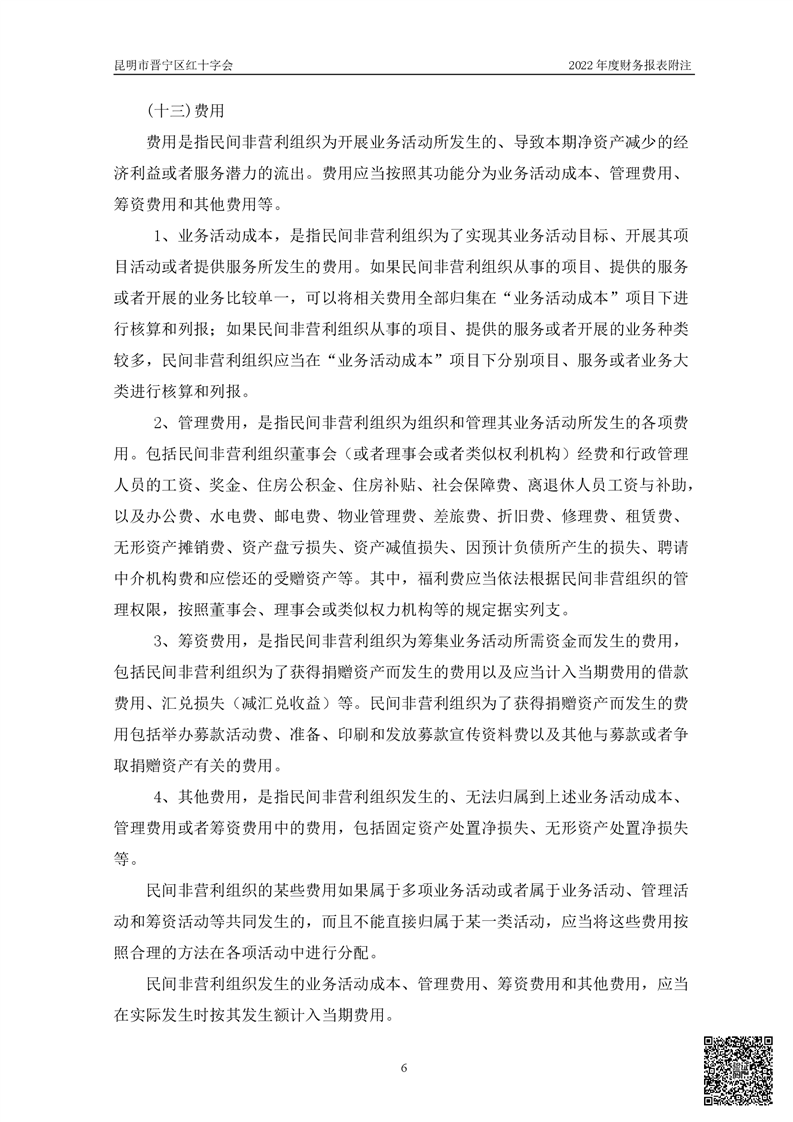 昆明市晋宁区红十字会

2022 年度财务报表附注

（十三）费用

费用是指民间非营利组织为开展业务活动所发生的、导致本期净资产减少的经济利益或者服务潜力的流出。费用应当按照其功能分为业务活动成本、管理费用、筹资费用和其他费用等。

1、业务活动成本，是指民间非营利组织为了实现其业务活动目标、开展其项目活动或者提供服务所发生的费用。如果民间非营利组织从事的项目、提供的服务或者开展的业务比较单一，可以将相关费用全部归集在“业务活动成本”项目下进行核算和列报；如果民间非营利组织从事的项目、提供的服务或者开展的业务种类较多，民间非营利组织应当在“业务活动成本”项目下分别项目、服务或者业务大类进行核算和列报。

2、管理费用，是指民间非营利组织为组织和管理其业务活动所发生的各项费用。包括民间非营利组织董事会（或者理事会或者类似权利机构）经费和行政管理人员的工资、奖金、住房公积金、住房补贴、社会保障费、离退休人员工资与补助，以及办公费、水电费、邮电费、物业管理费、差旅费、折旧费、修理费、租赁费、无形资产摊销费、资产盘亏损失、资产减值损失、因预计负债所产生的损失、聘请中介机构费和应偿还的受赠资产等。其中，福利费应当依法根据民间非营组织的管理权限，按照董事会、理事会或类似权力机构等的规定据实列支。

3、筹资费用，是指民间非营利组织为筹集业务活动所需资金而发生的费用，包括民间非营利组织为了获得捐赠资产而发生的费用以及应当计入当期费用的借款费用、汇兑损失（减汇兑收益）等。民间非营利组织为了获得捐赠资产而发生的费用包括举办募款活动费、准备、印刷和发放募款宣传资料费以及其他与募款或者争取捐赠资产有关的费用。

4、其他费用，是指民间非营利组织发生的、无法归属到上述业务活动成本、管理费用或者筹资费用中的费用，包括固定资产处置净损失、无形资产处置净损失等。

民间非营利组织的某些费用如果属于多项业务活动或者属于业务活动、管理活动和筹资活动等共同发生的，而且不能直接归属于某一类活动，应当将这些费用按照合理的方法在各项活动中进行分配。

民间非营利组织发生的业务活动成本、管理费用、筹资费用和其他费用，应当在实际发生时按其发生额计入当期费用。

6